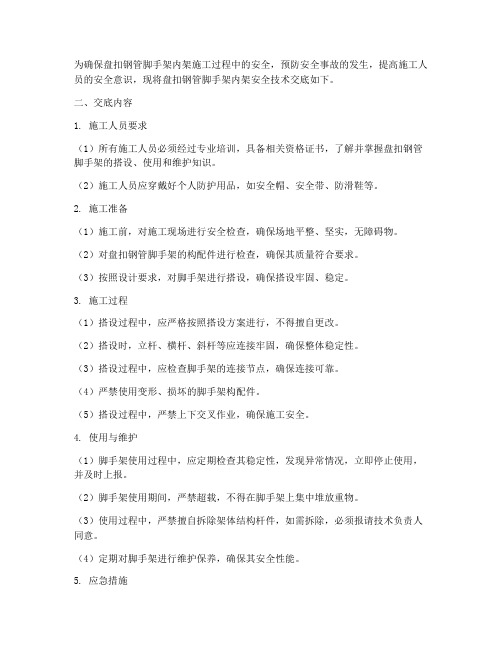 为确保盘扣钢管脚手架内架施工过程中的安全，预防安全事故的发生，提高施工人员的安全意识，现将盘扣钢管脚手架内架安全技术交底如下。

二、交底内容

1. 施工人员要求

（1）所有施工人员必须经过专业培训，具备相关资格证书，了解并掌握盘扣钢管脚手架的搭设、使用和维护知识。

（2）施工人员应穿戴好个人防护用品，如安全帽、安全带、防滑鞋等。

2. 施工准备

（1）施工前，对施工现场进行安全检查，确保场地平整、坚实，无障碍物。

（2）对盘扣钢管脚手架的构配件进行检查，确保其质量符合要求。

（3）按照设计要求，对脚手架进行搭设，确保搭设牢固、稳定。

3. 施工过程

（1）搭设过程中，应严格按照搭设方案进行，不得擅自更改。

（2）搭设时，立杆、横杆、斜杆等应连接牢固，确保整体稳定性。

（3）搭设过程中，应检查脚手架的连接节点，确保连接可靠。

（4）严禁使用变形、损坏的脚手架构配件。

（5）搭设过程中，严禁上下交叉作业，确保施工安全。

4. 使用与维护

（1）脚手架使用过程中，应定期检查其稳定性，发现异常情况，立即停止使用，并及时上报。

（2）脚手架使用期间，严禁超载，不得在脚手架上集中堆放重物。

（3）使用过程中，严禁擅自拆除架体结构杆件，如需拆除，必须报请技术负责人同意。

（4）定期对脚手架进行维护保养，确保其安全性能。

5. 应急措施